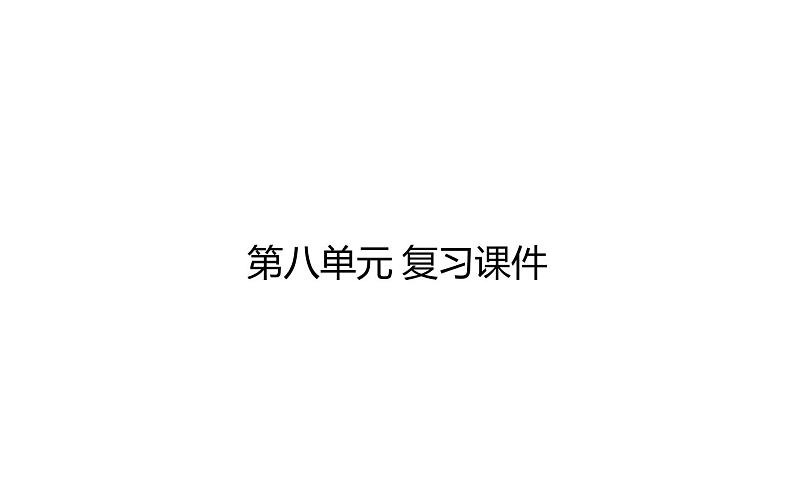 第八单元 复习课件